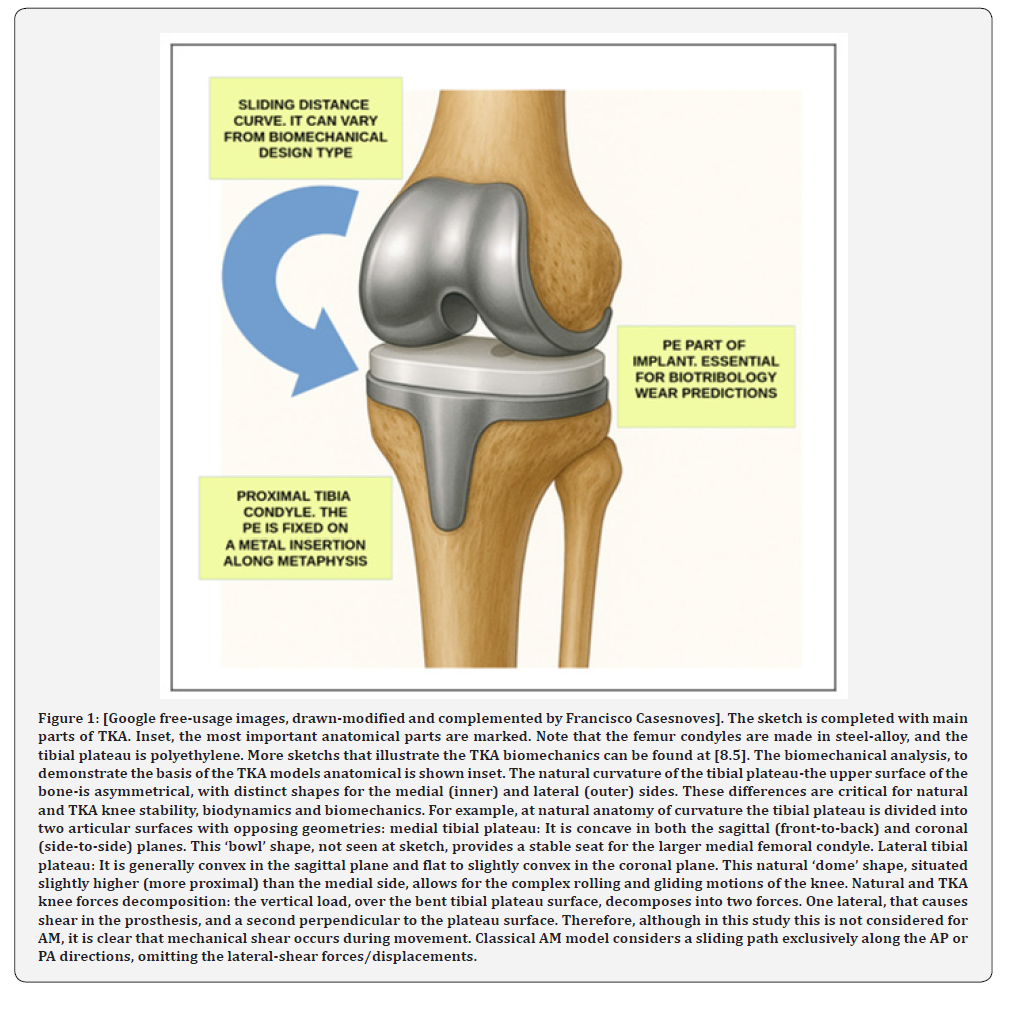 SLIDING DISTANCE CURVE. IT CAN VARY FROM BIOMECHANICAL DESIGN TYPE

PE PART OF IMPLANT. ESSENTIAL FOR BIOTRIBOLOGY WEAR PREDICTIONS

PROXIMAL TIBIA CONDYLE. THE PE IS FIXED ON A METAL INSERTION ALONG METAPHYSIS

Figure 1: [Google free-usage images, drawn-modified and complemented by Francisco Casesnoves]. The sketch is completed with main parts of TKA. Inset, the most important anatomical parts are marked. Note that the femur condyles are made in steel-alloy, and the tibial plateau is polyethylene. More sketchs that illustrate the TKA biomechanics can be found at [8.5]. The biomechanical analysis, to demonstrate the basis of the TKA models anatomical is shown inset. The natural curvature of the tibial plateau-the upper surface of the bone-is asymmetrical, with distinct shapes for the medial (inner) and lateral (outer) sides. These differences are critical for natural and TKA knee stability, biodynamics and biomechanics. For example, at natural anatomy of curvature the tibial plateau is divided into two articular surfaces with opposing geometries: medial tibial plateau: It is concave in both the sagittal (front-to-back) and coronal (side-to-side) planes. This 'bowl' shape, not seen at sketch, provides a stable seat for the larger medial femoral condyle. Lateral tibial plateau: It is generally convex in the sagittal plane and flat to slightly convex in the coronal plane. This natural 'dome' shape, situated slightly higher (more proximal) than the medial side, allows for the complex rolling and gliding motions of the knee. Natural and TKA knee forces decomposition: the vertical load, over the bent tibial plateau surface, decomposes into two forces. One lateral, that causes shear in the prosthesis, and a second perpendicular to the plateau surface. Therefore, although in this study this is not considered for AM, it is clear that mechanical shear occurs during movement. Classical AM model considers a sliding path exclusively along the AP or PA directions, omitting the lateral-shear forces/displacements.